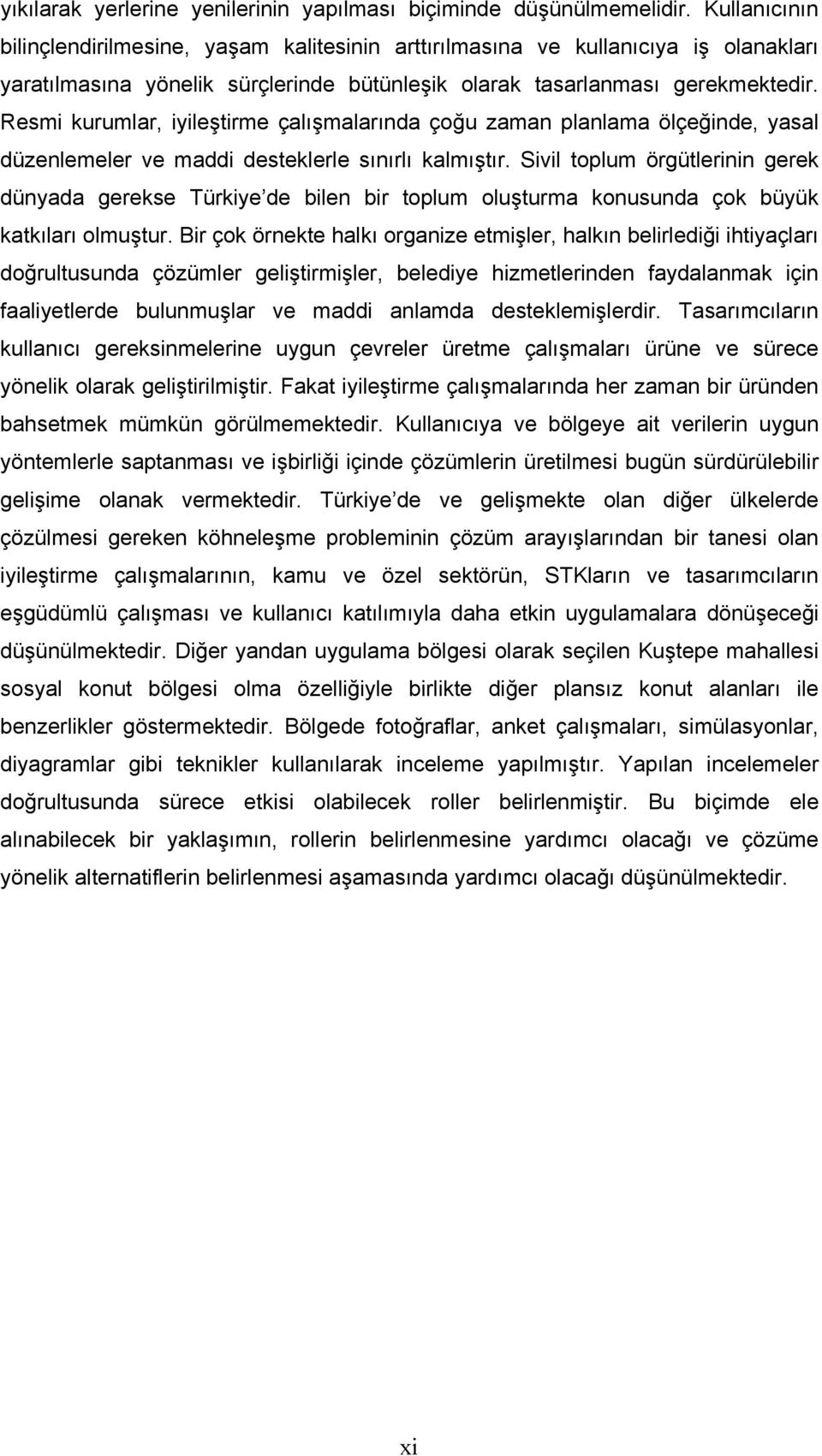 yıkılarak yerlerine yenilerinin yapılması biçiminde düşünülmemelidir. Kullanıcının bilinçlendirilmesine, yaşam kalitesinin arttırılmasına ve kullanıcıya iş olanakları yaratılmasına yönelik sürçlerinde bütünleşik olarak tasarlanması gerekmektedir. Resmi kurumlar, iyileştirme çalışmalarında çoğu zaman planlama ölçeğinde, yasal düzenlemeler ve maddi desteklerle sınırlı kalmıştır. Sivil toplum örgütlerinin gerek dünyada gerekse Türkiye de bilen bir toplum oluşturma konusunda çok büyük katkıları olmuştur. Bir çok örnekte halkı organize etmişler, halkın belirlediği ihtiyaçları doğrultusunda çözümler geliştirmişler, belediye hizmetlerinden faydalanmak için faaliyetlerde bulunmuşlar ve maddi anlamda desteklemişlerdir. Tasarımcıların kullanıcı gereksinmelerine uygun çevreler üretme çalışmaları ürüne ve sürece yönelik olarak geliştirilmiştir. Fakat iyileştirme çalışmalarında her zaman bir üründen bahsetmek mümkün görülmemektedir. Kullanıcıya ve bölgeye ait verilerin uygun yöntemlerle saptanması ve işbirliği içinde çözümlerin üretilmesi bugün sürdürülebilir gelişime olanak vermektedir. Türkiye de ve gelişmekte olan diğer ülkelerde çözülmesi gereken köhneleşme probleminin çözüm arayışlarından bir tanesi olan iyileştirme çalışmalarının, kamu ve özel sektörün, STKların ve tasarımcıların eşgüdümlü çalışması ve kullanıcı katılımıyla daha etkin uygulamalara dönüşeceği düşünülmektedir. Diğer yandan uygulama bölgesi olarak seçilen Kuştepe mahallesi sosyal konut bölgesi olma özelliğiyle birlikte diğer plansız konut alanları ile benzerlikler göstermektedir. Bölgede fotoğraflar, anket çalışmaları, simülasyonlar, diyagramlar gibi teknikler kullanılarak inceleme yapılmıştır. Yapılan incelemeler doğrultusunda sürece etkisi olabilecek roller belirlenmiştir. Bu biçimde ele alınabilecek bir yaklaşımın, rollerin belirlenmesine yardımcı olacağı ve çözüme yönelik alternatiflerin belirlenmesi aşamasında yardımcı olacağı düşünülmektedir.

xi